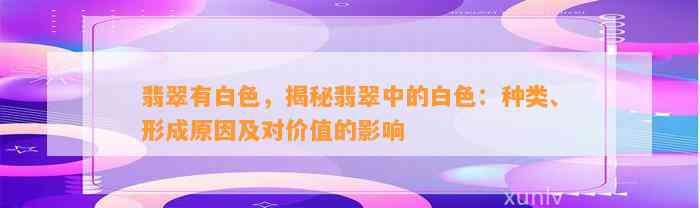 翡翠有白色，揭秘翡翠中的白色：种类、形成原因及对价值的影响

xunlv